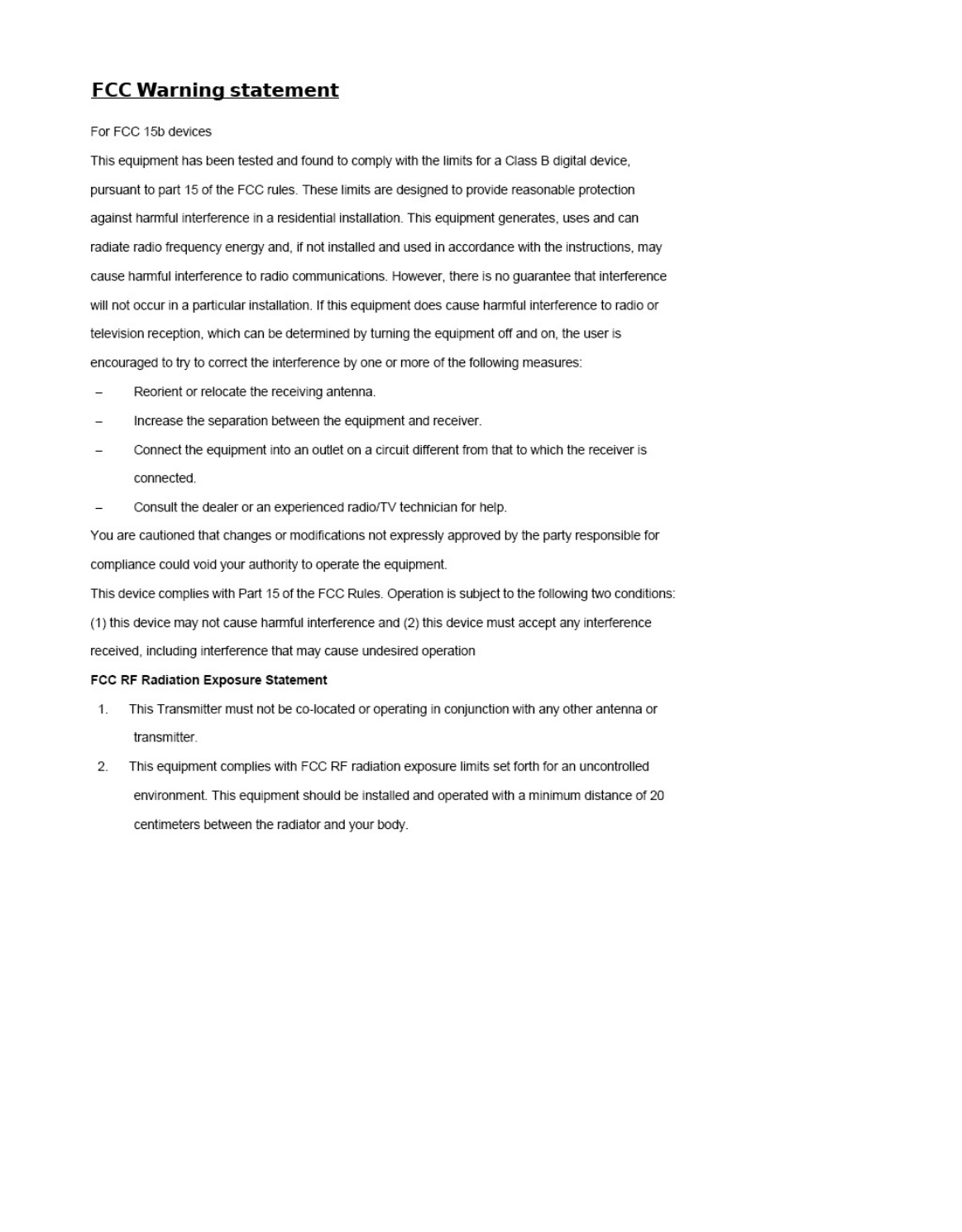 FCC Warning statement

For FCC 15b devices

This equipment has been tested and found to comply with the limits for a Class B digital device, pursuant to part 15 of the FCC rules. These limits are designed to provide reasonable protection against harmful interference in a residential installation. This equipment generates, uses and can radiate radio frequency energy and, if not installed and used in accordance with the instructions, may cause harmful interference to radio communications. However, there is no guarantee that interference will not occur in a particular installation. If this equipment does cause harmful interference to radio or television reception, which can be determined by turning the equipment off and on, the user is encouraged to try to correct the interference by one or more of the following measures:

– Reorient or relocate the receiving antenna.

– Increase the separation between the equipment and receiver.

– Connect the equipment into an outlet on a circuit different from that to which the receiver is connected.

– Consult the dealer or an experienced radio/TV technician for help.

You are cautioned that changes or modifications not expressly approved by the party responsible for compliance could void your authority to operate the equipment.

This device complies with Part 15 of the FCC Rules. Operation is subject to the following two conditions: (1) this device may not cause harmful interference and (2) this device must accept any interference received, including interference that may cause undesired operation

FCC RF Radiation Exposure Statement

1. This Transmitter must not be co-located or operating in conjunction with any other antenna or transmitter.

2. This equipment complies with FCC RF radiation exposure limits set forth for an uncontrolled environment. This equipment should be installed and operated with a minimum distance of 20 centimeters between the radiator and your body.